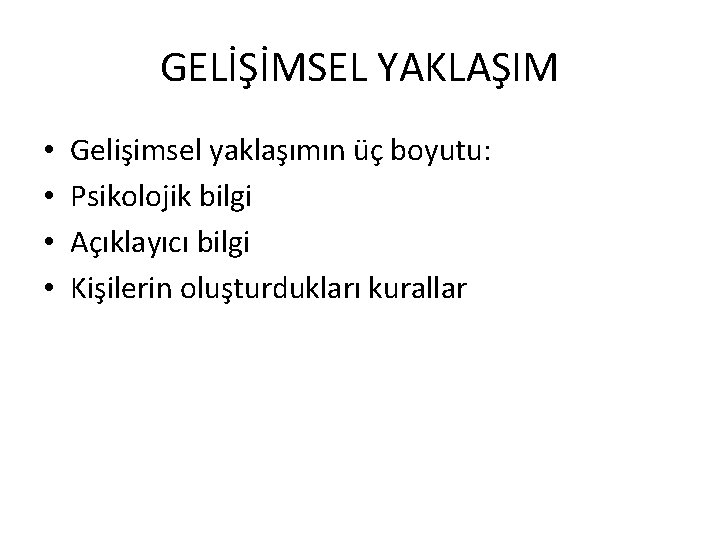 GELİŞİMSEL YAKLAŞIM

• Gelişimsel yaklaşımın üç boyutu:
• Psikolojik bilgi
• Açıklayıcı bilgi
• Kişilerin oluşturdukları kurallar